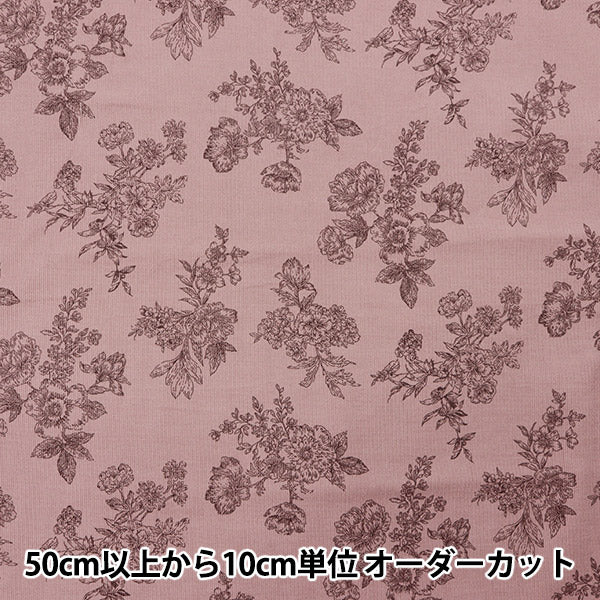 50cm以上から10cm単位 オーダーカット